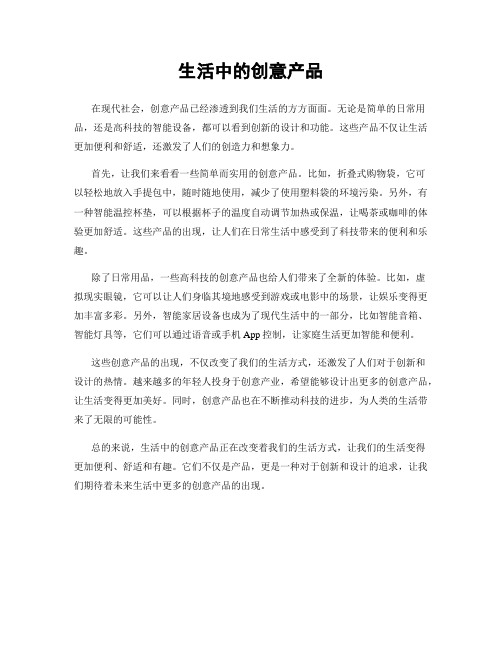 生活中的创意产品

在现代社会，创意产品已经渗透到我们生活的方方面面。无论是简单的日常用品，还是高科技的智能设备，都可以看到创新的设计和功能。这些产品不仅让生活更加便利和舒适，还激发了人们的创造力和想象力。

首先，让我们来看看一些简单而实用的创意产品。比如，折叠式购物袋，它可以轻松地放入手提包中，随时随地使用，减少了使用塑料袋的环境污染。另外，有一种智能温控杯垫，可以根据杯子的温度自动调节加热或保温，让喝茶或咖啡的体验更加舒适。这些产品的出现，让人们在日常生活中感受到了科技带来的便利和乐趣。

除了日常用品，一些高科技的创意产品也给人们带来了全新的体验。比如，虚拟现实眼镜，它可以让人们身临其境地感受到游戏或电影中的场景，让娱乐变得更加丰富多彩。另外，智能家居设备也成为了现代生活中的一部分，比如智能音箱、智能灯具等，它们可以通过语音或手机 App 控制，让家庭生活更加智能和便利。

这些创意产品的出现，不仅改变了我们的生活方式，还激发了人们对于创新和设计的热情。越来越多的年轻人投身于创意产业，希望能够设计出更多的创意产品，让生活变得更加美好。同时，创意产品也在不断推动科技的进步，为人类的生活带来了无限的可能性。

总的来说，生活中的创意产品正在改变着我们的生活方式，让我们的生活变得更加便利、舒适和有趣。它们不仅是产品，更是一种对于创新和设计的追求，让我们期待着未来生活中更多的创意产品的出现。